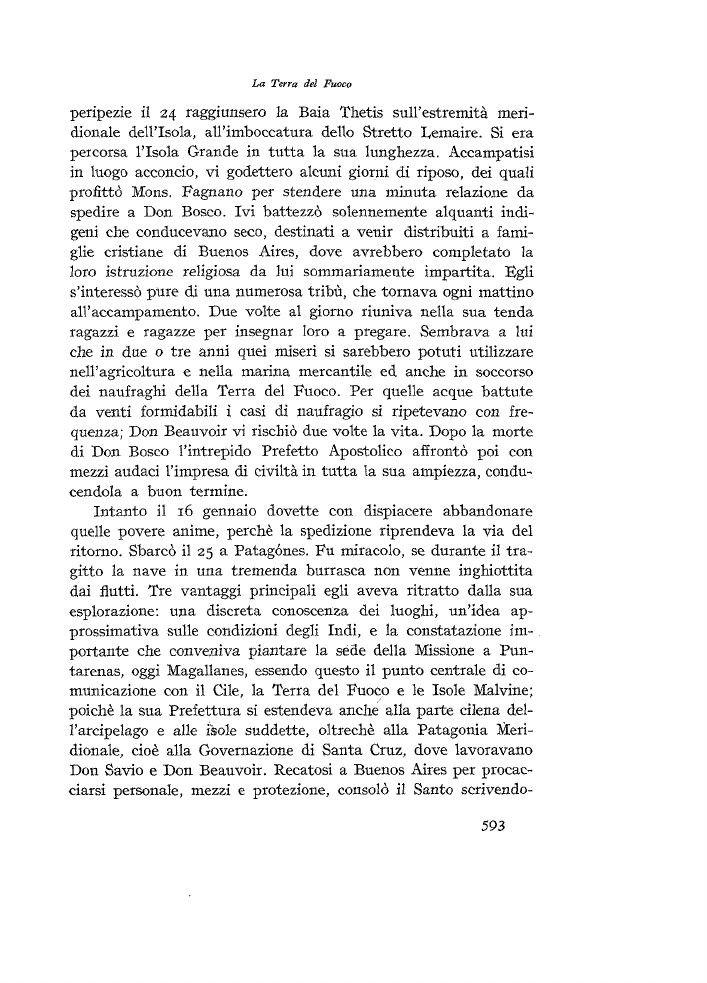 La Terra del Fuoco

peripezie il 24 raggiunsero la Baia Thetis sull'estremità meridionale dell'Isola, all'imboccatura dello Stretto Lemaire. Si era percorsa l'Isola Grande in tutta la sua lunghezza. Accampatisi in luogo acconcio, vi godettero alcuni giorni di riposo, dei quali profittò Mons. Fagnano per stendere una minuta relazione da spedire a Don Bosco. Ivi battezzò solennemente alquanti indigeni che conducevano seco, destinati a venir distribuiti a famiglie cristiane di Buenos Aires, dove avrebbero completato la loro istruzione religiosa da lui sommariamente impartita. Egli s'interessò pure di una numerosa tribù, che tornava ogni mattino all'accampamento. Due volte al giorno riuniva nella sua tenda ragazzi e ragazze per insegnar loro a pregare. Sembrava a lui che in due o tre anni quei miseri si sarebbero potuti utilizzare nell'agricoltura e nella marina mercantile ed anche in soccorso dei naufraghi della Terra del Fuoco. Per quelle acque battute da venti formidabili i casi di naufragio si ripetevano con frequenza; Don Beauvoir vi rischiò due volte la vita. Dopo la morte di Don Bosco l'intrepido Prefetto Apostolico affrontò poi con mezzi audaci l'impresa di civiltà in tutta la sua ampiezza, conducendola a buon termine.

Intanto il 16 gennaio dovette con dispiacere abbandonare quelle povere anime, perchè la spedizione riprendeva la via del ritorno. Sbarcò il 25 a Patagónes. Fu miracolo, se durante il tragitto la nave in una tremenda burrasca non venne inghiottita dai flutti. Tre vantaggi principali egli aveva ritratto dalla sua esplorazione: una discreta conoscenza dei luoghi, un'idea approssimativa sulle condizioni degli Indi, e la constatazione importante che conveniva piantare la sede della Missione a Puntarenas, oggi Magallanes, essendo questo il punto centrale di comunicazione con il Cile, la Terra del Fuoco e le Isole Malvine; poichè la sua Prefettura si estendeva anche alla parte cilena dell'arcipelago e alle isole suddette, oltrechè alla Patagonia Meridionale, cioè alla Governazione di Santa Cruz, dove lavoravano Don Savio e Don Beauvoir. Recatosi a Buenos Aires per procacciarsi personale, mezzi e protezione, consolò il Santo scrivendo-

593